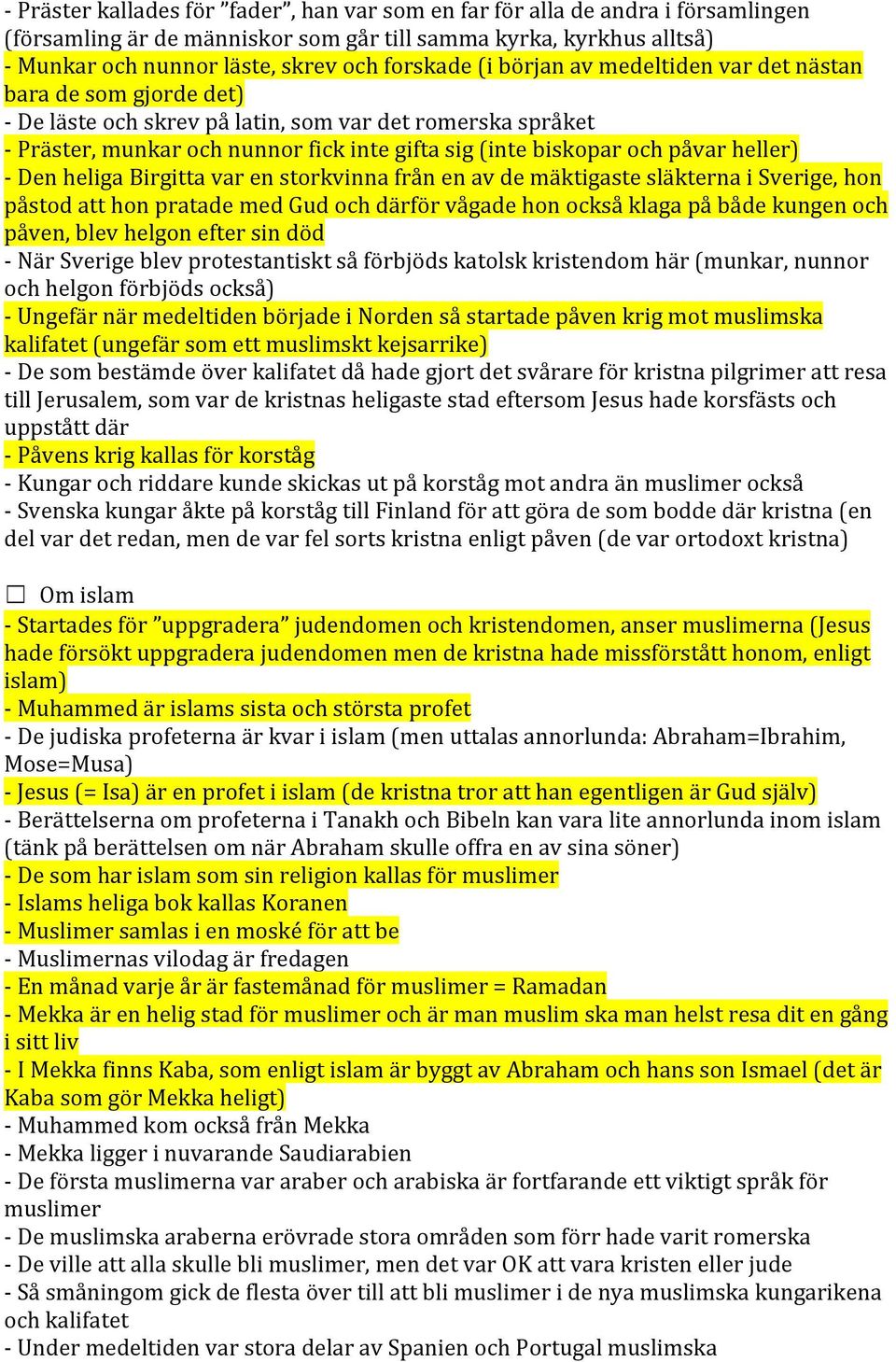 - Präster kallades för ”fader”, han var som en far för alla de andra i församlingen (församling är de människor som går till samma kyrka, kyrkhus alltså)
- Munkar och nunnor läste, skrev och forskade (i början av medeltiden var det nästan bara de som gjorde det)
- De läste och skrev på latin, som var det romerska språket
- Präster, munkar och nunnor fick inte gifta sig (inte biskopar och påvar heller)
- Den heliga Birgitta var en storkvinna från en av de mäktigaste släkterna i Sverige, hon påstod att hon pratade med Gud och därför vågade hon också klaga på både kungen och påven, blev helgon efter sin död
- När Sverige blev protestantiskt så förbjöds katolsk kristendom här (munkar, nunnor och helgon förbjöds också)
- Ungefär när medeltiden började i Norden så startade påven krig mot muslimska kalifatet (ungefär som ett muslimskt kejsarrike)
- De som bestämde över kalifatet då hade gjort det svårare för kristna pilgrimer att resa till Jerusalem, som var de kristnas heligaste stad eftersom Jesus hade korsfästs och uppstått där
- Påvens krig kallas för korståg
- Kungar och riddare kunde skickas ut på korståg mot andra än muslimer också
- Svenska kungar åkte på korståg till Finland för att göra de som bodde där kristna (en del var det redan, men de var fel sorts kristna enligt påven (de var ortodoxt kristna)

☐ Om islam
- Startades för ”uppgradera” judendomen och kristendomen, anser muslimerna (Jesus hade försökt uppgradera judendomen men de kristna hade missförstått honom, enligt islam)
- Muhammed är islams sista och största profet
- De judiska profeterna är kvar i islam (men uttalas annorlunda: Abraham=Ibrahim, Mose=Musa)
- Jesus (= Isa) är en profet i islam (de kristna tror att han egentligen är Gud själv)
- Berättelserna om profeterna i Tanakh och Bibeln kan vara lite annorlunda inom islam (tänk på berättelsen om när Abraham skulle offra en av sina söner)
- De som har islam som sin religion kallas för muslimer
- Islams heliga bok kallas Koranen
- Muslimer samlas i en moské för att be
- Muslimernas vilodag är fredagen
- En månad varje år är fastemånad för muslimer = Ramadan
- Mekka är en helig stad för muslimer och är man muslim ska man helst resa dit en gång i sitt liv
- I Mekka finns Kaba, som enligt islam är byggt av Abraham och hans son Ismael (det är Kaba som gör Mekka heligt)
- Muhammed kom också från Mekka
- Mekka ligger i nuvarande Saudiarabien
- De första muslimerna var araber och arabiska är fortfarande ett viktigt språk för muslimer
- De muslimska araberna erövrade stora områden som förr hade varit romerska
- De ville att alla skulle bli muslimer, men det var OK att vara kristen eller jude
- Så småningom gick de flesta över till att bli muslimer i de nya muslimska kungarikena och kalifatet
- Under medeltiden var stora delar av Spanien och Portugal muslimska